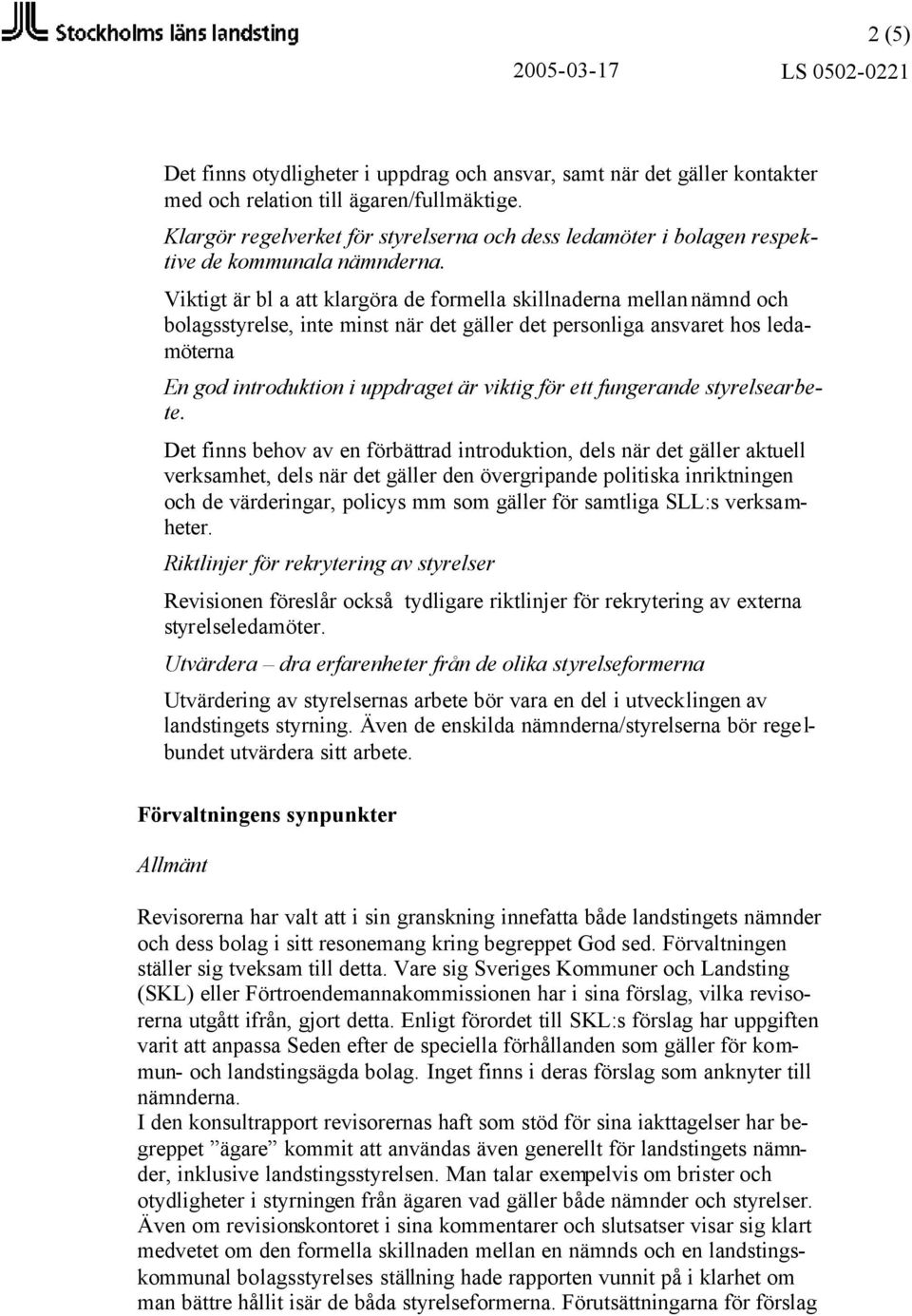 Stockholms läns landsting

2 (5)

2005-03-17

LS 0502-0221

Det finns otydligheter i uppdrag och ansvar, samt när det gäller kontakter med och relation till ägaren/fullmäktige.

Klargör regelverket för styrelserna och dess ledamöter i bolagen respektive de kommunala nämnderna.

Viktigt är bl a att klargöra de formella skillnaderna mellan nämnd och bolagsstyrelse, inte minst när det gäller det personliga ansvaret hos ledamöterna

En god introduktion i uppdraget är viktig för ett fungerande styrelsearbete.

Det finns behov av en förbättrad introduktion, dels när det gäller aktuell verksamhet, dels när det gäller den övergripande politiska inriktningen och de värderingar, policys mm som gäller för samtliga SLL:s verksamheter.

Riktlinjer för rekrytering av styrelser

Revisionen föreslår också tydligare riktlinjer för rekrytering av externa styrelseledamöter.

Utvärdera – dra erfarenheter från de olika styrelseformerna

Utvärdering av styrelsernas arbete bör vara en del i utvecklingen av landstingets styrning. Även de enskilda nämnderna/styrelserna bör regelbundet utvärdera sitt arbete.

Förvaltningens synpunkter

Allmänt

Revisorerna har valt att i sin granskning innefatta både landstingets nämnder och dess bolag i sitt resonemang kring begreppet God sed. Förvaltningen ställer sig tveksam till detta. Vare sig Sveriges Kommuner och Landsting (SKL) eller Förtroendemannakommissionen har i sina förslag, vilka revisorerna utgått ifrån, gjort detta. Enligt förordet till SKL:s förslag har uppgiften varit att anpassa Seden efter de speciella förhållanden som gäller för kommun- och landstingsägda bolag. Inget finns i deras förslag som anknyter till nämnderna.
I den konsultrapport revisorernas haft som stöd för sina iakttagelser har begreppet ”ägare” kommit att användas även generellt för landstingets nämnder, inklusive landstingsstyrelsen. Man talar exempelvis om brister och otydligheter i styrningen från ägaren vad gäller både nämnder och styrelser. Även om revisionskontoret i sina kommentarer och slutsatser visar sig klart medvetet om den formella skillnaden mellan en nämnds och en landstingskommunal bolagsstyrelses ställning hade rapporten vunnit på i klarhet om man bättre hållit isär de båda styrelseformerna. Förutsättningarna för förslag